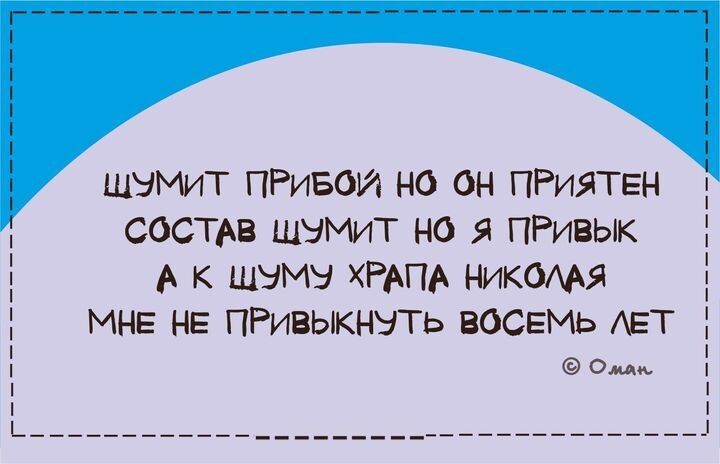 ШУМИТ ПРИБОЙ НО ОН ПРИЯТЕН
СОСТАВ ШУМИТ НО Я ПРИВЫК
А К ШУМУ ХРАПА НИКОЛАЯ
МНЕ НЕ ПРИВЫКНУТЬ ВОСЕМЬ ЛЕТ

© Оман